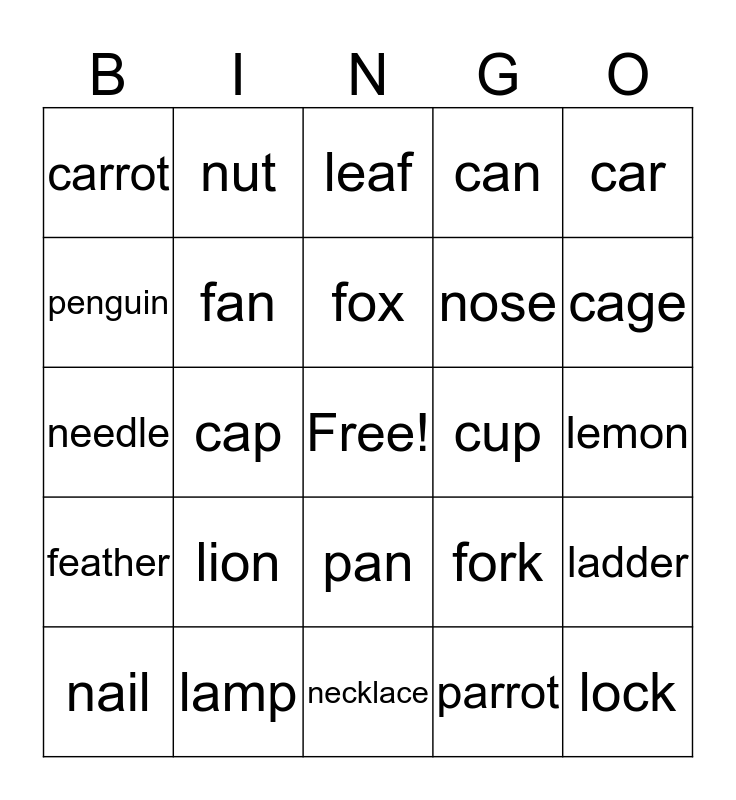 | B | I | N | G | O |
|---|---|---|---|---|
| carrot | nut | leaf | can | car |
| penguin | fan | fox | nose | cage |
| needle | cap | Free! | cup | lemon |
| feather | lion | pan | fork | ladder |
| nail | lamp | necklace | parrot | lock |